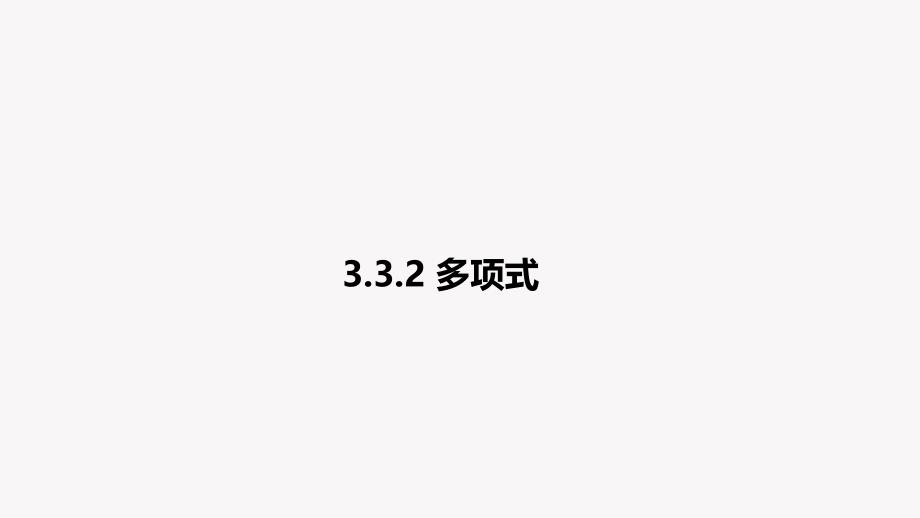 3.3.2 多项式